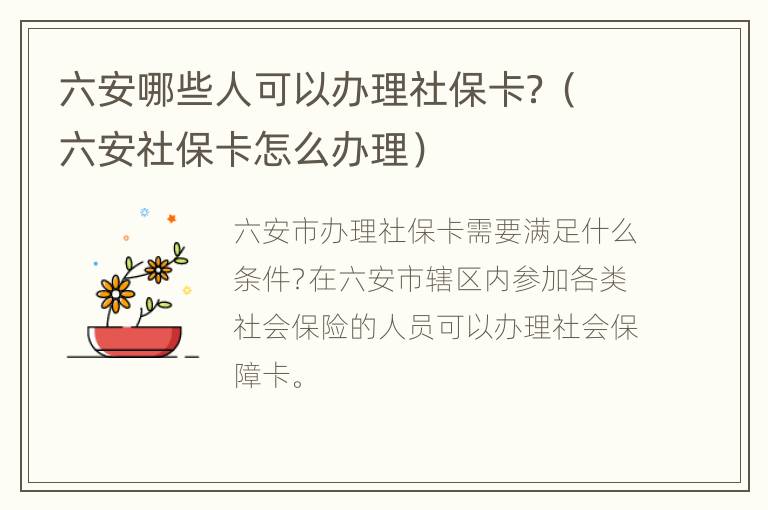 六安哪些人可以办理社保卡?（六安社保卡怎么办理）

六安市办理社保卡需要满足什么条件?在六安市辖区内参加各类社会保险的人员可以办理社会保障卡。